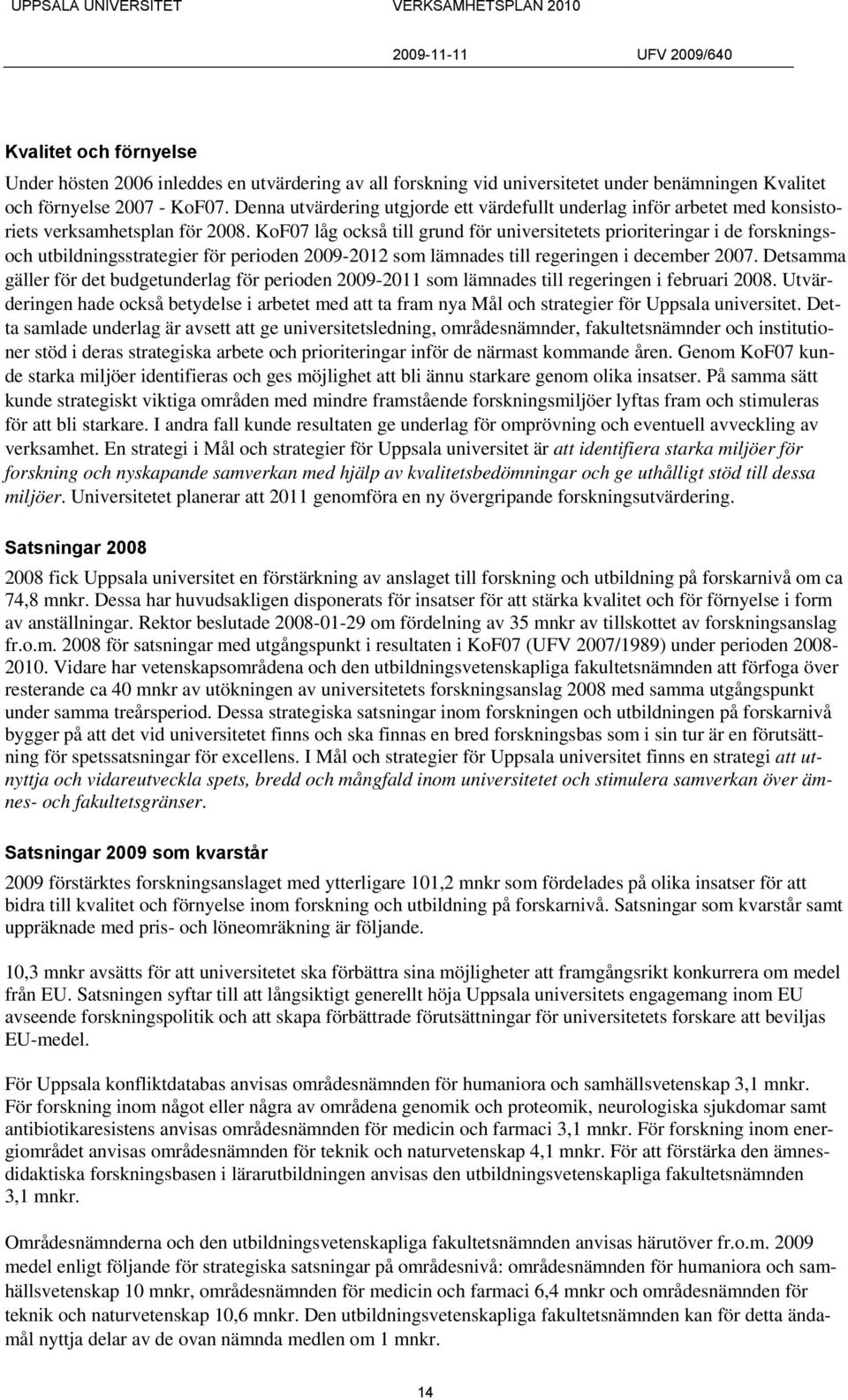 UPPSALA UNIVERSITET VERKSAMHETSPLAN 2010

2009-11-11 UFV 2009/640

Kvalitet och förnyelse

Under hösten 2006 inleddes en utvärdering av all forskning vid universitetet under benämningen Kvalitet och förnyelse 2007 - KoF07. Denna utvärdering utgjorde ett värdefullt underlag inför arbetet med konsistoriets verksamhetsplan för 2008. KoF07 låg också till grund för universitetets prioriteringar i de forsknings- och utbildningsstrategier för perioden 2009-2012 som lämnades till regeringen i december 2007. Detsamma gäller för det budgetunderlag för perioden 2009-2011 som lämnades till regeringen i februari 2008. Utvärderingen hade också betydelse i arbetet med att ta fram nya Mål och strategier för Uppsala universitet. Detta samlade underlag är avsett att ge universitetsledning, områdesnämnder, fakultetsnämnder och institutioner stöd i deras strategiska arbete och prioriteringar inför de närmast kommande åren. Genom KoF07 kunde starka miljöer identifieras och ges möjlighet att bli ännu starkare genom olika insatser. På samma sätt kunde strategiskt viktiga områden med mindre framstående forskningsmiljöer lyftas fram och stimuleras för att bli starkare. I andra fall kunde resultaten ge underlag för omprövning och eventuell avveckling av verksamhet. En strategi i Mål och strategier för Uppsala universitet är att identifiera starka miljöer för forskning och nyskapande samverkan med hjälp av kvalitetsbedömningar och ge uthålligt stöd till dessa miljöer. Universitetet planerar att 2011 genomföra en ny övergripande forskningsutvärdering.

Satsningar 2008

2008 fick Uppsala universitet en förstärkning av anslaget till forskning och utbildning på forskarnivå om ca 74,8 mnkr. Dessa har huvudsakligen disponerats för insatser för att stärka kvalitet och för förnyelse i form av anställningar. Rektor beslutade 2008-01-29 om fördelning av 35 mnkr av tillskottet av forskningsanslag fr.o.m. 2008 för satsningar med utgångspunkt i resultaten i KoF07 (UFV 2007/1989) under perioden 2008-2010. Vidare har vetenskapsområdena och den utbildningsvetenskapliga fakultetsnämnden att förfoga över resterande ca 40 mnkr av utökningen av universitetets forskningsanslag 2008 med samma utgångspunkt under samma treårsperiod. Dessa strategiska satsningar inom forskningen och utbildningen på forskarnivå bygger på att det vid universitetet finns och ska finnas en bred forskningsbas som i sin tur är en förutsättning för spetssatsningar för excellens. I Mål och strategier för Uppsala universitet finns en strategi att utnyttja och vidareutveckla spets, bredd och mångfald inom universitetet och stimulera samverkan över ämnes- och fakultetsgränser.

Satsningar 2009 som kvarstår

2009 förstärktes forskningsanslaget med ytterligare 101,2 mnkr som fördelades på olika insatser för att bidra till kvalitet och förnyelse inom forskning och utbildning på forskarnivå. Satsningar som kvarstår samt uppräknade med pris- och löneomräkning är följande.

10,3 mnkr avsätts för att universitetet ska förbättra sina möjligheter att framgångsrikt konkurrera om medel från EU. Satsningen syftar till att långsiktigt generellt höja Uppsala universitets engagemang inom EU avseende forskningspolitik och att skapa förbättrade förutsättningar för universitetets forskare att beviljas EU-medel.

För Uppsala konfliktdatabas anvisas områdesnämnden för humaniora och samhällsvetenskap 3,1 mnkr. För forskning inom något eller några av områdena genomik och proteomik, neurologiska sjukdomar samt antibiotikaresistens anvisas områdesnämnden för medicin och farmaci 3,1 mnkr. För forskning inom energiområdet anvisas områdesnämnden för teknik och naturvetenskap 4,1 mnkr. För att förstärka den ämnesdidaktiska forskningsbasen i lärarutbildningen anvisas den utbildningsvetenskapliga fakultetsnämnden 3,1 mnkr.

Områdesnämnderna och den utbildningsvetenskapliga fakultetsnämnden anvisas härutöver fr.o.m. 2009 medel enligt följande för strategiska satsningar på områdesnivå: områdesnämnden för humaniora och samhällsvetenskap 10 mnkr, områdesnämnden för medicin och farmaci 6,4 mnkr och områdesnämnden för teknik och naturvetenskap 10,6 mnkr. Den utbildningsvetenskapliga fakultetsnämnden kan för detta ändamål nyttja delar av de ovan nämnda medlen om 1 mnkr.

14